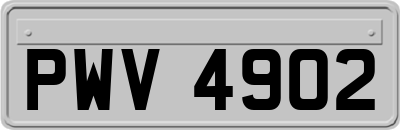 PWV 4902